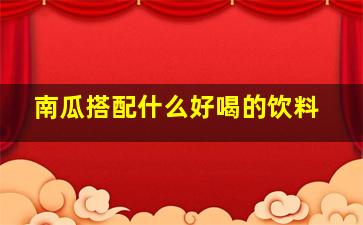 南瓜搭配什么好喝的饮料